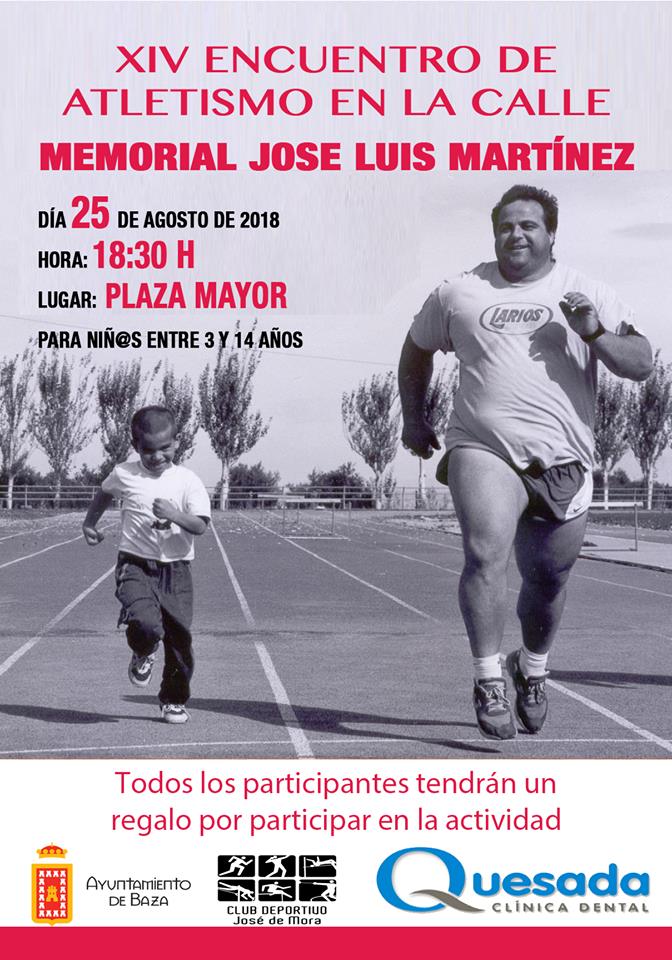 XIV ENCUENTRO DE ATLETISMO EN LA CALLE

MEMORIAL JOSE LUIS MARTÍNEZ

DÍA 25 DE AGOSTO DE 2018
HORA: 18:30 H
LUGAR: PLAZA MAYOR
PARA NIÑ@S ENTRE 3 Y 14 AÑOS

LARIOS

Todos los participantes tendrán un regalo por participar en la actividad

Ayuntamiento de Baza

CLUB DEPORTIVO José de Mora

Quesada CLÍNICA DENTAL